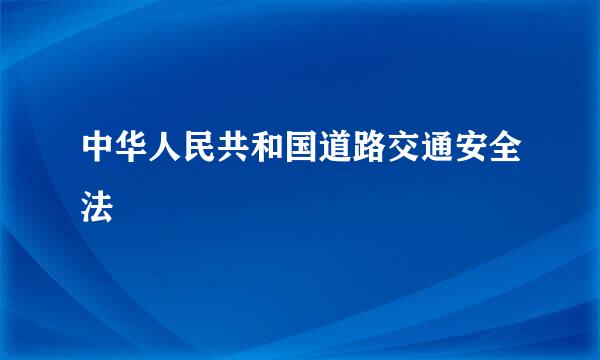 中华人民共和国道路交通安全法